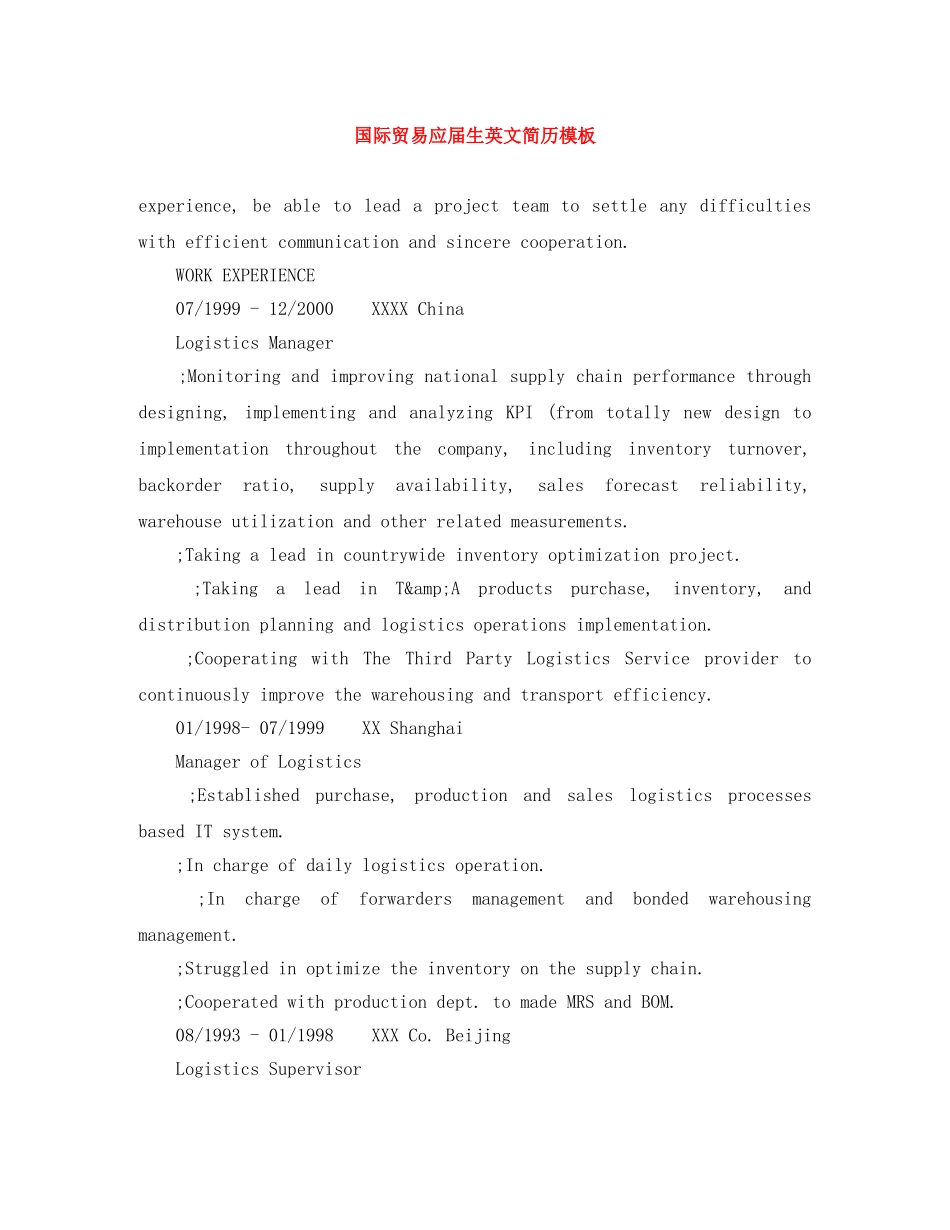 国际贸易应届生英文简历模板

experience, be able to lead a project team to settle any difficulties with efficient communication and sincere cooperation.

WORK EXPERIENCE

07/1999 - 12/2000 XXXX China

Logistics Manager

;Monitoring and improving national supply chain performance through designing, implementing and analyzing KPI (from totally new design to implementation throughout the company, including inventory turnover, backorder ratio, supply availability, sales forecast reliability, warehouse utilization and other related measurements.

;Taking a lead in countrywide inventory optimization project.

;Taking a lead in T&amp;A products purchase, inventory, and distribution planning and logistics operations implementation.

;Cooperating with The Third Party Logistics Service provider to continuously improve the warehousing and transport efficiency.

01/1998- 07/1999 XX Shanghai

Manager of Logistics

;Established purchase, production and sales logistics processes based IT system.

;In charge of daily logistics operation.

;In charge of forwarders management and bonded warehousing management.

;Struggled in optimize the inventory on the supply chain.

;Cooperated with production dept. to made MRS and BOM.

08/1993 - 01/1998 XXX Co. Beijing

Logistics Supervisor